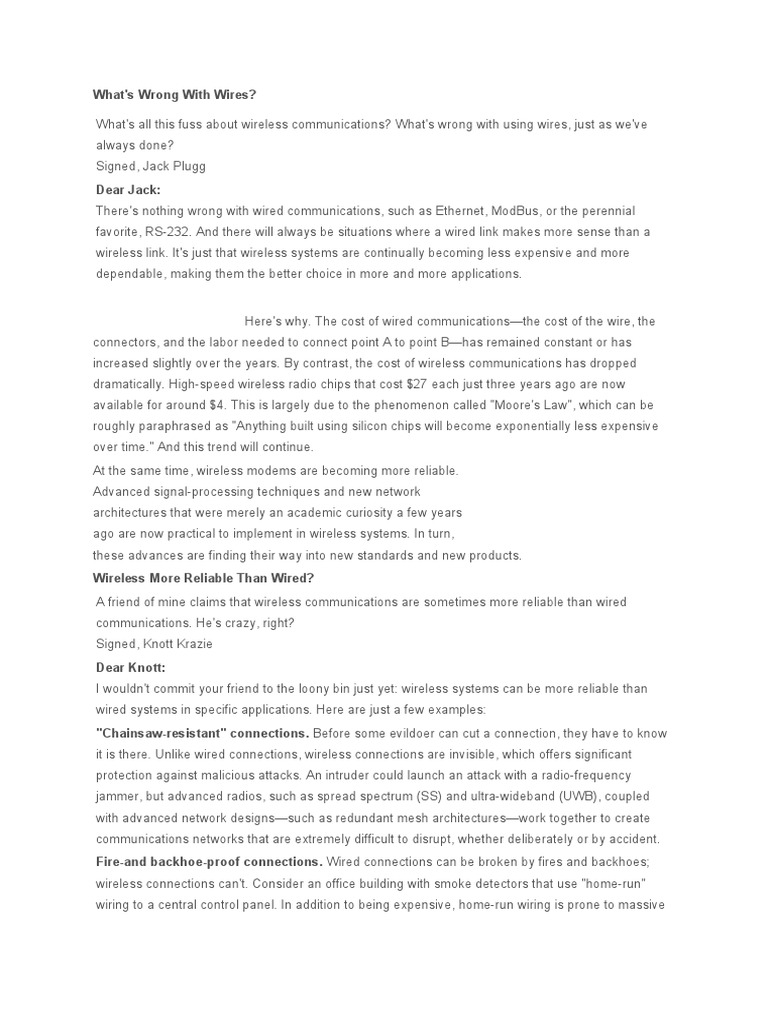 What's Wrong With Wires?

What's all this fuss about wireless communications? What's wrong with using wires, just as we've always done?
Signed, Jack Plugg

Dear Jack:
There's nothing wrong with wired communications, such as Ethernet, ModBus, or the perennial favorite, RS-232. And there will always be situations where a wired link makes more sense than a wireless link. It's just that wireless systems are continually becoming less expensive and more dependable, making them the better choice in more and more applications.

Here's why. The cost of wired communications—the cost of the wire, the connectors, and the labor needed to connect point A to point B—has remained constant or has increased slightly over the years. By contrast, the cost of wireless communications has dropped dramatically. High-speed wireless radio chips that cost $27 each just three years ago are now available for around $4. This is largely due to the phenomenon called "Moore's Law", which can be roughly paraphrased as "Anything built using silicon chips will become exponentially less expensive over time." And this trend will continue.

At the same time, wireless modems are becoming more reliable. Advanced signal-processing techniques and new network architectures that were merely an academic curiosity a few years ago are now practical to implement in wireless systems. In turn, these advances are finding their way into new standards and new products.

Wireless More Reliable Than Wired?

A friend of mine claims that wireless communications are sometimes more reliable than wired communications. He's crazy, right?
Signed, Knott Krazie

Dear Knott:
I wouldn't commit your friend to the loony bin just yet: wireless systems can be more reliable than wired systems in specific applications. Here are just a few examples:

"Chainsaw-resistant" connections. Before some evildoer can cut a connection, they have to know it is there. Unlike wired connections, wireless connections are invisible, which offers significant protection against malicious attacks. An intruder could launch an attack with a radio-frequency jammer, but advanced radios, such as spread spectrum (SS) and ultra-wideband (UWB), coupled with advanced network designs—such as redundant mesh architectures—work together to create communications networks that are extremely difficult to disrupt, whether deliberately or by accident.

Fire-and backhoe-proof connections. Wired connections can be broken by fires and backhoes; wireless connections can't. Consider an office building with smoke detectors that use "home-run" wiring to a central control panel. In addition to being expensive, home-run wiring is prone to massive